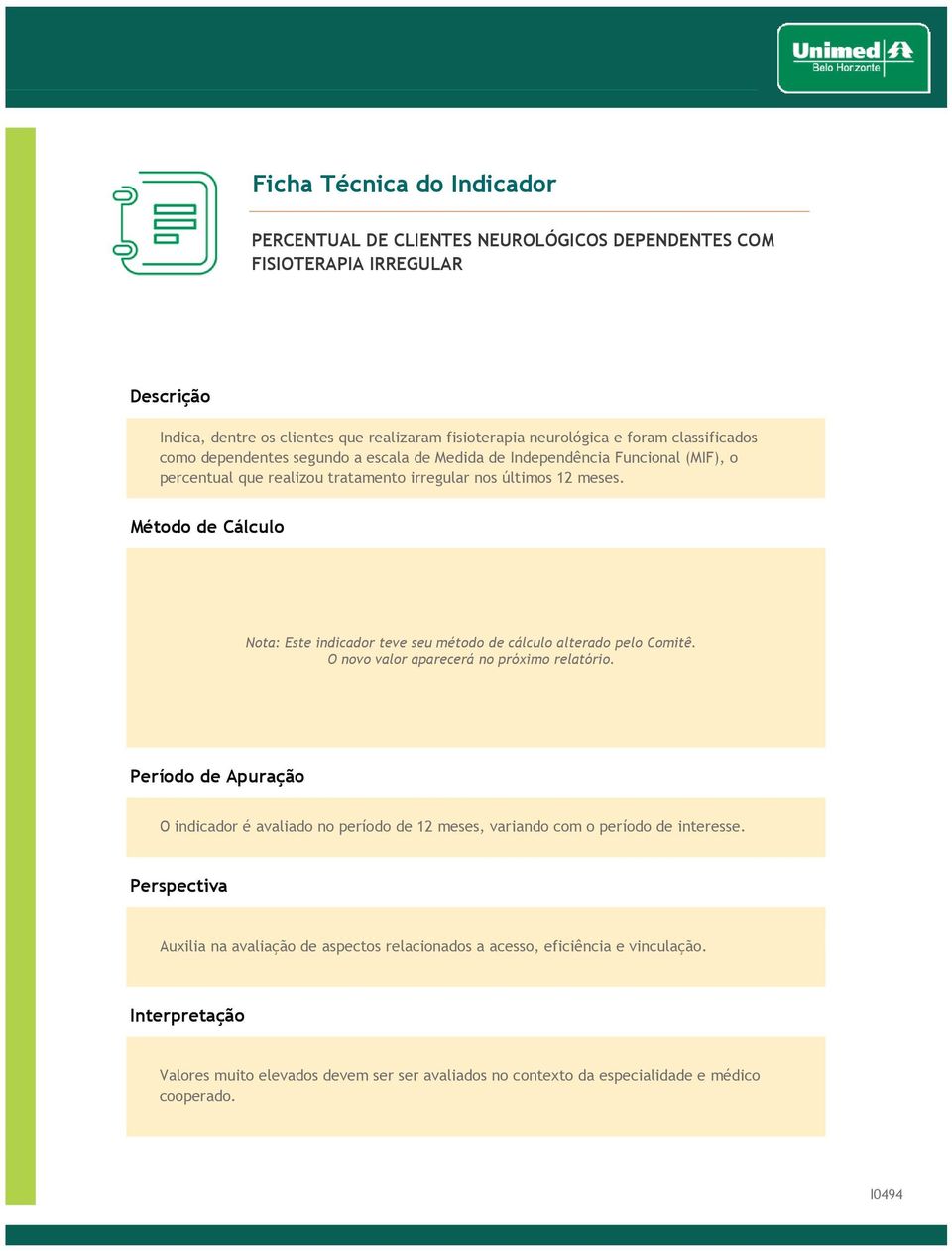 Unimed
Belo Horizonte

Ficha Técnica do Indicador

PERCENTUAL DE CLIENTES NEUROLÓGICOS DEPENDENTES COM FISIOTERAPIA IRREGULAR

Descrição

Indica, dentre os clientes que realizaram fisioterapia neurológica e foram classificados como dependentes segundo a escala de Medida de Independência Funcional (MIF), o percentual que realizou tratamento irregular nos últimos 12 meses.

Método de Cálculo

Nota: Este indicador teve seu método de cálculo alterado pelo Comitê.
O novo valor aparecerá no próximo relatório.

Período de Apuração

O indicador é avaliado no período de 12 meses, variando com o período de interesse.

Perspectiva

Auxilia na avaliação de aspectos relacionados a acesso, eficiência e vinculação.

Interpretação

Valores muito elevados devem ser ser avaliados no contexto da especialidade e médico cooperado.

I0494